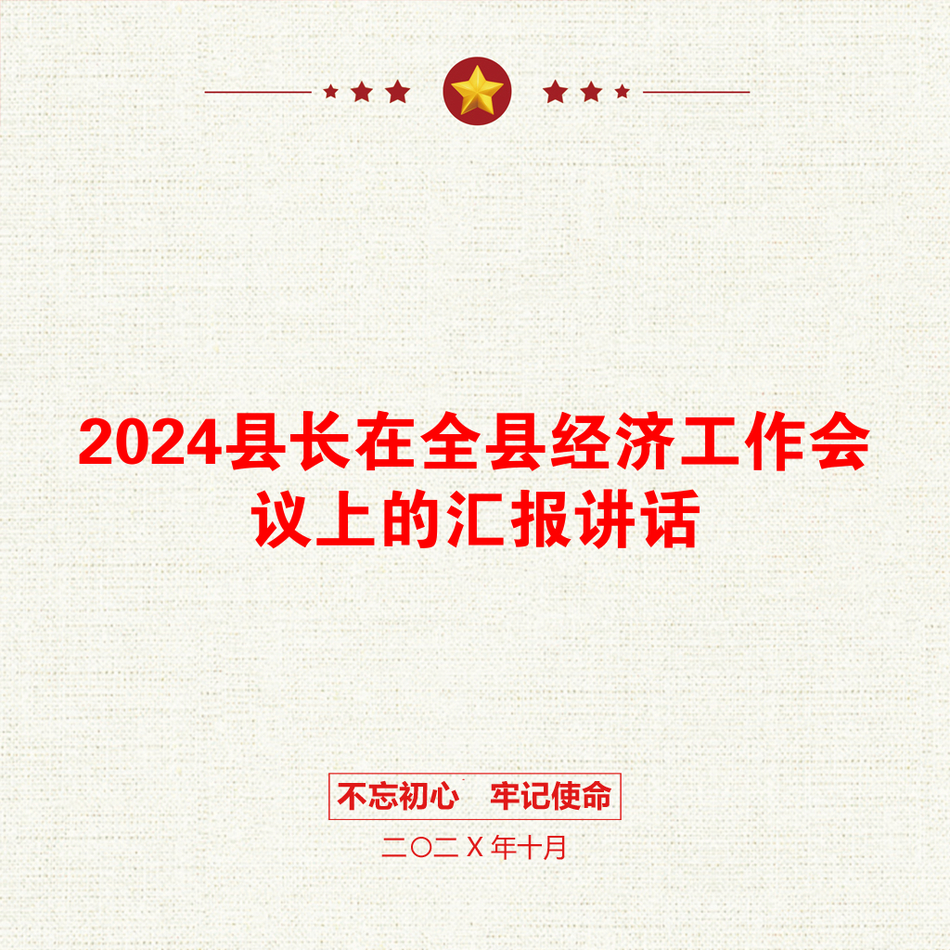 2024县长在全县经济工作会议上的汇报讲话

不忘初心　牢记使命

二〇二X年十月